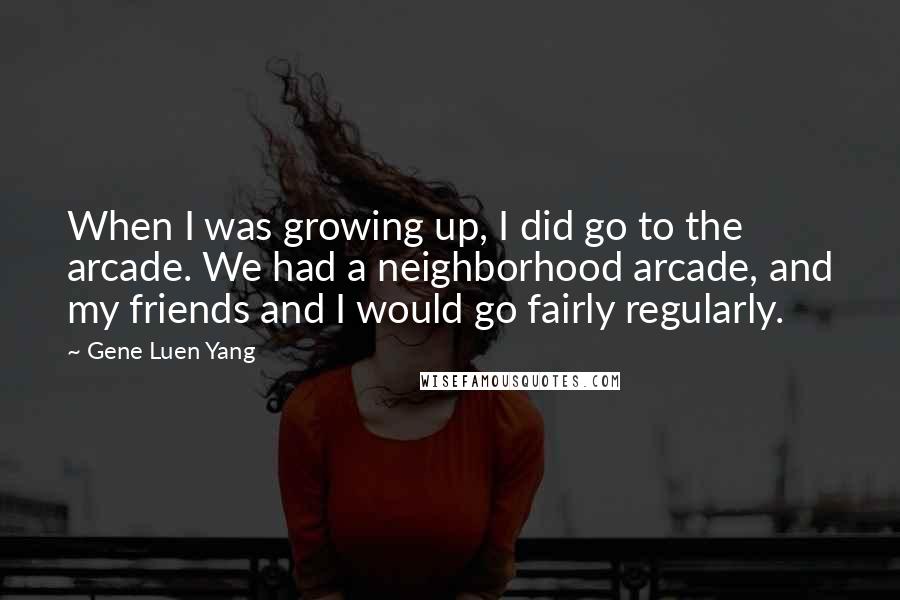 When I was growing up, I did go to the arcade. We had a neighborhood arcade, and my friends and I would go fairly regularly.

~ Gene Luen Yang

WISEFAMOUSQUOTES.COM